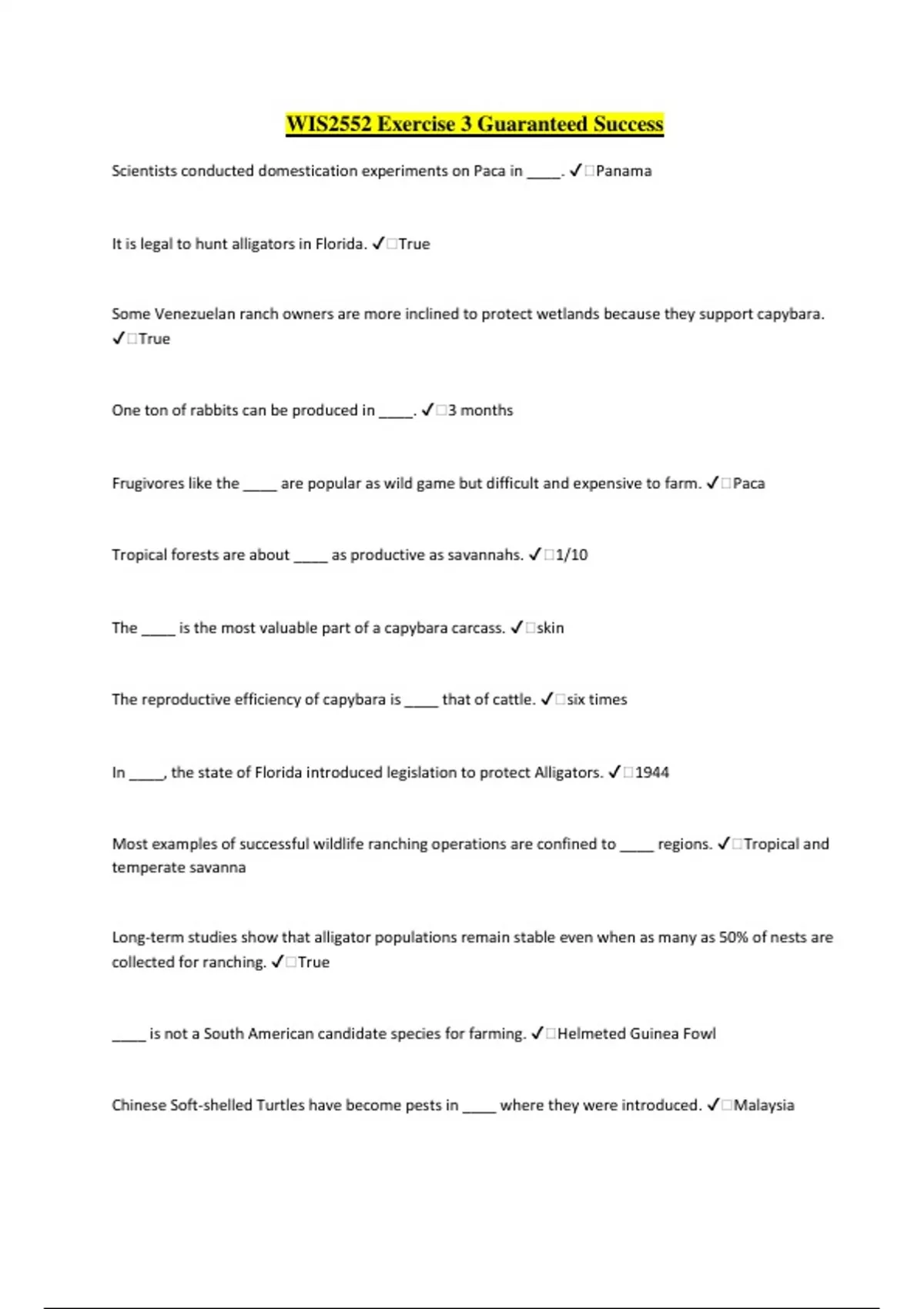 WIS2552 Exercise 3 Guaranteed Success

Scientists conducted domestication experiments on Paca in _____. ✓□Panama

It is legal to hunt alligators in Florida. ✓□True

Some Venezuelan ranch owners are more inclined to protect wetlands because they support capybara. ✓□True

One ton of rabbits can be produced in _____. ✓□3 months

Frugivores like the _____ are popular as wild game but difficult and expensive to farm. ✓□Paca

Tropical forests are about _____ as productive as savannahs. ✓□1/10

The _____ is the most valuable part of a capybara carcass. ✓□skin

The reproductive efficiency of capybara is _____ that of cattle. ✓□six times

In _____, the state of Florida introduced legislation to protect Alligators. ✓□1944

Most examples of successful wildlife ranching operations are confined to _____ regions. ✓□Tropical and temperate savanna

Long-term studies show that alligator populations remain stable even when as many as 50% of nests are collected for ranching. ✓□True

_____ is not a South American candidate species for farming. ✓□Helmeted Guinea Fowl

Chinese Soft-shelled Turtles have become pests in _____ where they were introduced. ✓□Malaysia